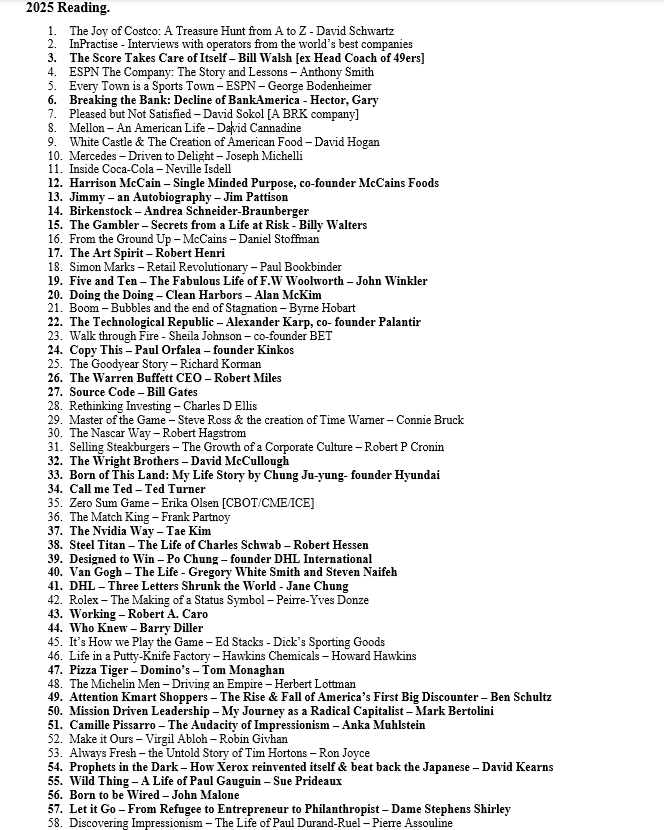 2025 Reading.

1. The Joy of Costco: A Treasure Hunt from A to Z - David Schwartz
2. InPractise - Interviews with operators from the world's best companies
3. The Score Takes Care of Itself – Bill Walsh [ex Head Coach of 49ers]
4. ESPN The Company: The Story and Lessons – Anthony Smith
5. Every Town is a Sports Town – ESPN – George Bodenheimer
6. Breaking the Bank: Decline of BankAmerica - Hector, Gary
7. Pleased but Not Satisfied – David Sokol [A BRK company]
8. Mellon – An American Life – David Cannadine
9. White Castle & The Creation of American Food – David Hogan
10. Mercedes – Driven to Delight – Joseph Michelli
11. Inside Coca-Cola – Neville Isdell
12. Harrison McCain – Single Minded Purpose, co-founder McCains Foods
13. Jimmy – an Autobiography – Jim Pattison
14. Birkenstock – Andrea Schneider-Braunberger
15. The Gambler – Secrets from a Life at Risk - Billy Walters
16. From the Ground Up – McCains – Daniel Stoffman
17. The Art Spirit – Robert Henri
18. Simon Marks – Retail Revolutionary – Paul Bookbinder
19. Five and Ten – The Fabulous Life of F.W Woolworth – John Winkler
20. Doing the Doing – Clean Harbors – Alan McKim
21. Boom – Bubbles and the end of Stagnation – Byrne Hobart
22. The Technological Republic – Alexander Karp, co- founder Palantir
23. Walk through Fire - Sheila Johnson – co-founder BET
24. Copy This – Paul Orfalea – founder Kinkos
25. The Goodyear Story – Richard Korman
26. The Warren Buffett CEO – Robert Miles
27. Source Code – Bill Gates
28. Rethinking Investing – Charles D Ellis
29. Master of the Game – Steve Ross & the creation of Time Warner – Connie Bruck
30. The Nascar Way – Robert Hagstrom
31. Selling Steakburgers – The Growth of a Corporate Culture – Robert P Cronin
32. The Wright Brothers – David McCullough
33. Born of This Land: My Life Story by Chung Ju-yung- founder Hyundai
34. Call me Ted – Ted Turner
35. Zero Sum Game – Erika Olsen [CBOT/CME/ICE]
36. The Match King – Frank Partnoy
37. The Nvidia Way – Tae Kim
38. Steel Titan – The Life of Charles Schwab – Robert Hessen
39. Designed to Win – Po Chung – founder DHL International
40. Van Gogh – The Life - Gregory White Smith and Steven Naifeh
41. DHL – Three Letters Shrunk the World - Jane Chung
42. Rolex – The Making of a Status Symbol – Peirre-Yves Donze
43. Working – Robert A. Caro
44. Who Knew – Barry Diller
45. It's How we Play the Game – Ed Stacks - Dick's Sporting Goods
46. Life in a Putty-Knife Factory – Hawkins Chemicals – Howard Hawkins
47. Pizza Tiger – Domino's – Tom Monaghan
48. The Michelin Men – Driving an Empire – Herbert Lottman
49. Attention Kmart Shoppers – The Rise & Fall of America's First Big Discounter – Ben Schultz
50. Mission Driven Leadership – My Journey as a Radical Capitalist – Mark Bertolini
51. Camille Pissarro – The Audacity of Impressionism – Anka Muhlstein
52. Make it Ours – Virgil Abloh – Robin Givhan
53. Always Fresh – the Untold Story of Tim Hortons – Ron Joyce
54. Prophets in the Dark – How Xerox reinvented itself & beat back the Japanese – David Kearns
55. Wild Thing – A Life of Paul Gauguin – Sue Prideaux
56. Born to be Wired – John Malone
57. Let it Go – From Refugee to Entrepreneur to Philanthropist – Dame Stephens Shirley
58. Discovering Impressionism – The Life of Paul Durand-Ruel – Pierre Assouline